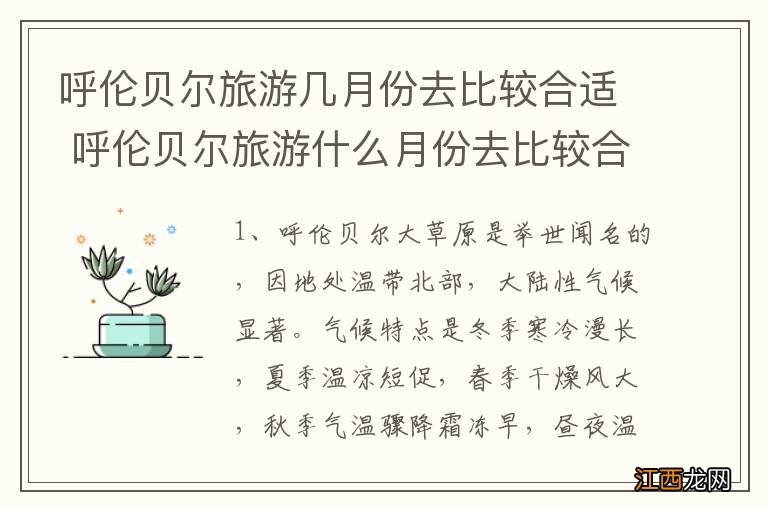 呼伦贝尔旅游几月份去比较合适 呼伦贝尔旅游什么月份去比较合

1、呼伦贝尔大草原是举世闻名的，因地处温带北部，大陆性气候显著。气候特点是冬季寒冷漫长，夏季温凉短促，春季干燥风大，秋季气温骤降霜冻早，昼夜温

江西龙网